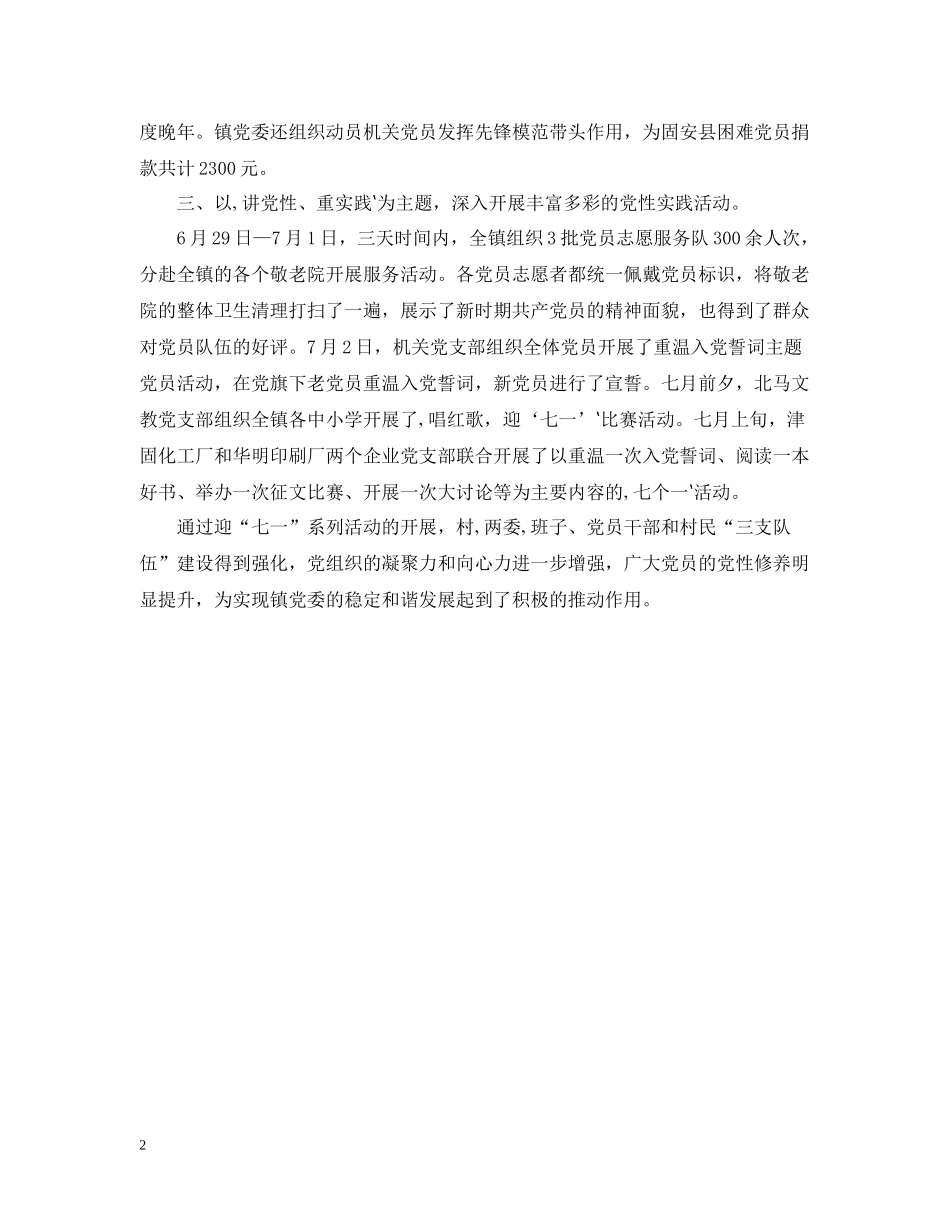 度晚年。镇党委还组织动员机关党员发挥先锋模范带头作用，为固安县困难党员捐款共计 2300 元。

三、以,讲党性、重实践'为主题，深入开展丰富多彩的党性实践活动。

6 月 29 日—7 月 1 日，三天时间内，全镇组织 3 批党员志愿服务队 300 余人次，分赴全镇的各个敬老院开展服务活动。各党员志愿者都统一佩戴党员标识，将敬老院的整体卫生清理打扫了一遍，展示了新时期共产党员的精神面貌，也得到了群众对党员队伍的好评。7 月 2 日，机关党支部组织全体党员开展了重温入党誓词主题党员活动，在党旗下老党员重温入党誓词，新党员进行了宣誓。七月前夕，北马文教党支部组织全镇各中小学开展了,唱红歌，迎‘七一’'比赛活动。七月上旬，津固化工厂和华明印刷厂两个企业党支部联合开展了以重温一次入党誓词、阅读一本好书、举办一次征文比赛、开展一次大讨论等为主要内容的,七个一'活动。

通过迎“七一”系列活动的开展，村,两委,班子、党员干部和村民“三支队伍”建设得到强化，党组织的凝聚力和向心力进一步增强，广大党员的党性修养明显提升，为实现镇党委的稳定和谐发展起到了积极的推动作用。

2